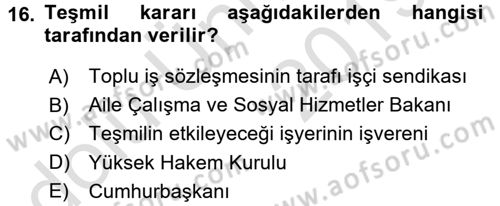 16. Teşmil kararı aşağıdakilerden hangisi tarafından verilir?

A) Toplu iş sözleşmesinin tarafı işçi sendikası
B) Aile Çalışma ve Sosyal Hizmetler Bakanı
C) Teşmilin etkileyeceği işyerinin işvereni
D) Yüksek Hakem Kurulu
E) Cumhurbaşkanı

www.aofsoru.com
www.aofsoru.com
www.aofsoru.com